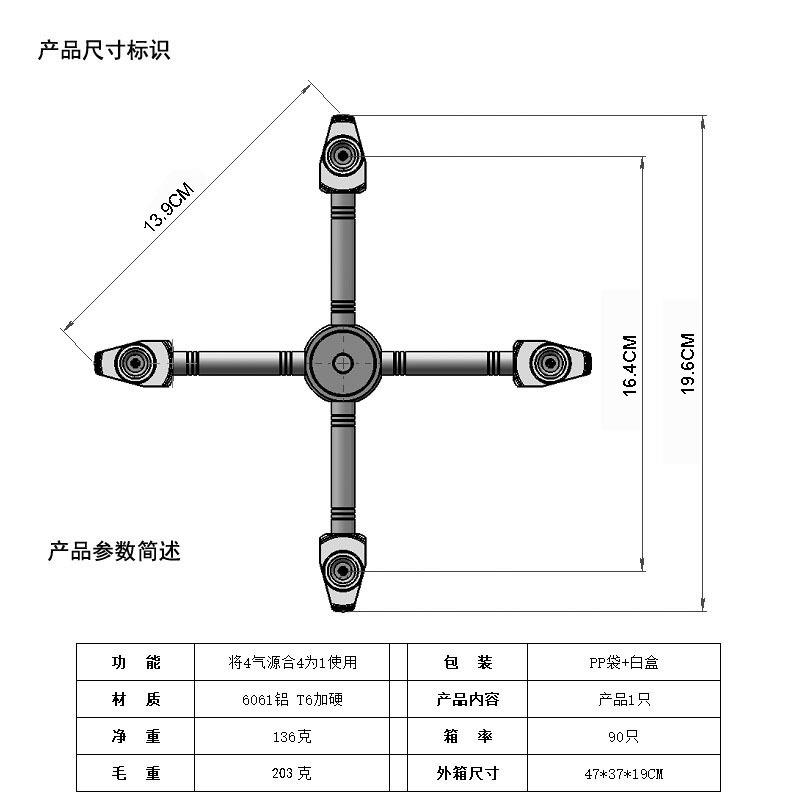 产品尺寸标识

13.9CM

16.4CM

19.6CM

产品参数简述

| 功　能 | 将4气源合4为1使用 | 包　装 | PP袋+白盒 |
|---|---|---|---|
| 材　质 | 6061铝 T6加硬 | 产品内容 | 产品1只 |
| 净　重 | 136克 | 箱　率 | 90只 |
| 毛　重 | 203克 | 外箱尺寸 | 47*37*19CM |